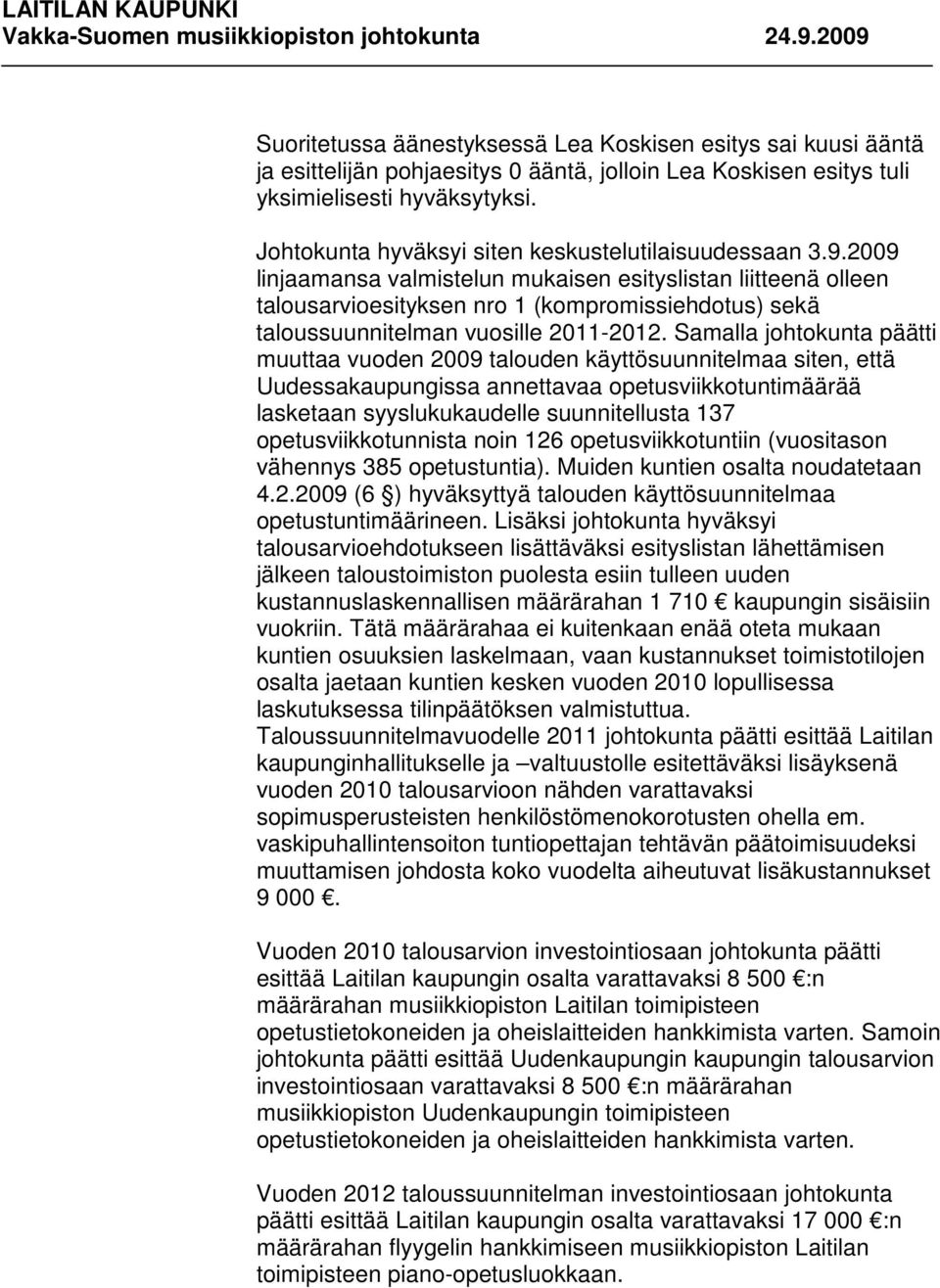 LAITILAN KAUPUNKI
Vakka-Suomen musiikkiopiston johtokunta 24.9.2009

Suoritetussa äänestyksessä Lea Koskisen esitys sai kuusi ääntä ja esittelijän pohjaesitys 0 ääntä, jolloin Lea Koskisen esitys tuli yksimielisesti hyväksytyksi.

Johtokunta hyväksyi siten keskustelutilaisuudessaan 3.9.2009 linjaamansa valmistelun mukaisen esityslistan liitteenä olleen talousarvioesityksen nro 1 (kompromissiehdotus) sekä taloussuunnitelman vuosille 2011-2012. Samalla johtokunta päätti muuttaa vuoden 2009 talouden käyttösuunnitelmaa siten, että Uudessakaupungissa annettavaa opetusviikkotuntimäärää lasketaan syyslukukaudelle suunnitellusta 137 opetusviikkotunnista noin 126 opetusviikkotuntiin (vuositason vähennys 385 opetustuntia). Muiden kuntien osalta noudatetaan 4.2.2009 (6 §) hyväksyttyä talouden käyttösuunnitelmaa opetustuntimäärineen. Lisäksi johtokunta hyväksyi talousarvioehdotukseen lisättäväksi esityslistan lähettämisen jälkeen taloustoimiston puolesta esiin tulleen uuden kustannuslaskennallisen määrärahan 1 710 € kaupungin sisäisiin vuokriin. Tätä määrärahaa ei kuitenkaan enää oteta mukaan kuntien osuuksien laskelmaan, vaan kustannukset toimistotilojen osalta jaetaan kuntien kesken vuoden 2010 lopullisessa laskutuksessa tilinpäätöksen valmistuttua.
Taloussuunnitelmavuodelle 2011 johtokunta päätti esittää Laitilan kaupunginhallitukselle ja –valtuustolle esitettäväksi lisäyksenä vuoden 2010 talousarvioon nähden varattavaksi sopimusperusteisten henkilöstömenokorotusten ohella em. vaskipuhallintensoiton tuntiopettajan tehtävän päätoimisuudeksi muuttamisen johdosta koko vuodelta aiheutuvat lisäkustannukset 9 000 €.

Vuoden 2010 talousarvion investointiosaan johtokunta päätti esittää Laitilan kaupungin osalta varattavaksi 8 500 €:n määrärahan musiikkiopiston Laitilan toimipisteen opetustietokoneiden ja oheislaitteiden hankkimista varten. Samoin johtokunta päätti esittää Uudenkaupungin kaupungin talousarvion investointiosaan varattavaksi 8 500 €:n määrärahan musiikkiopiston Uudenkaupungin toimipisteen opetustietokoneiden ja oheislaitteiden hankkimista varten.

Vuoden 2012 taloussuunnitelman investointiosaan johtokunta päätti esittää Laitilan kaupungin osalta varattavaksi 17 000 €:n määrärahan flyygelin hankkimiseen musiikkiopiston Laitilan toimipisteen piano-opetusluokkaan.